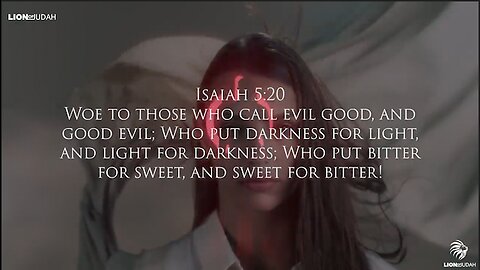 LION OF JUDAH

Isaiah 5:20
Woe to those who call evil good, and good evil; Who put darkness for light, and light for darkness; Who put bitter for sweet, and sweet for bitter!

LION OF JUDAH